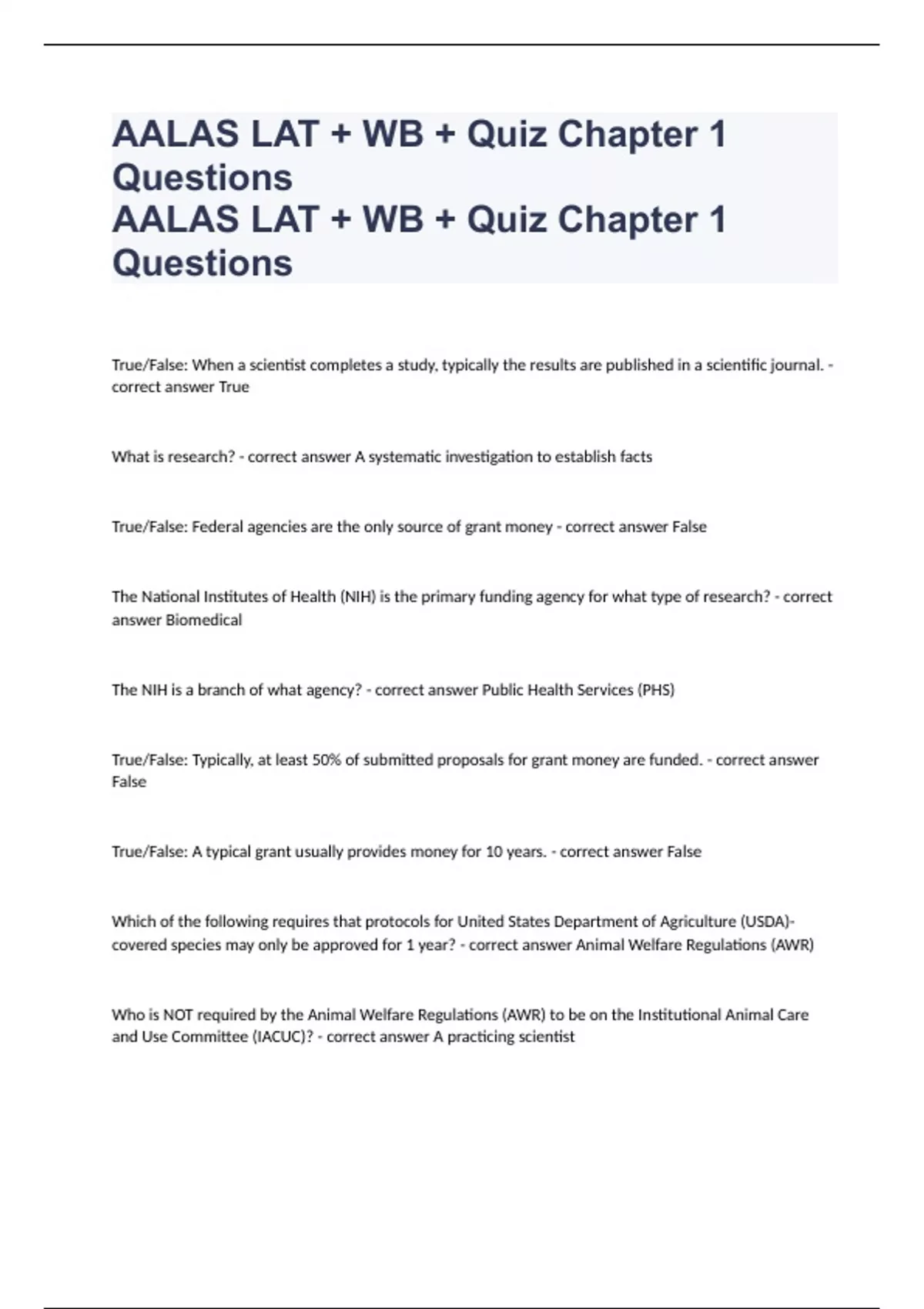 AALAS LAT + WB + Quiz Chapter 1 Questions
AALAS LAT + WB + Quiz Chapter 1 Questions

True/False: When a scientist completes a study, typically the results are published in a scientific journal. - correct answer True

What is research? - correct answer A systematic investigation to establish facts

True/False: Federal agencies are the only source of grant money - correct answer False

The National Institutes of Health (NIH) is the primary funding agency for what type of research? - correct answer Biomedical

The NIH is a branch of what agency? - correct answer Public Health Services (PHS)

True/False: Typically, at least 50% of submitted proposals for grant money are funded. - correct answer False

True/False: A typical grant usually provides money for 10 years. - correct answer False

Which of the following requires that protocols for United States Department of Agriculture (USDA)-covered species may only be approved for 1 year? - correct answer Animal Welfare Regulations (AWR)

Who is NOT required by the Animal Welfare Regulations (AWR) to be on the Institutional Animal Care and Use Committee (IACUC)? - correct answer A practicing scientist